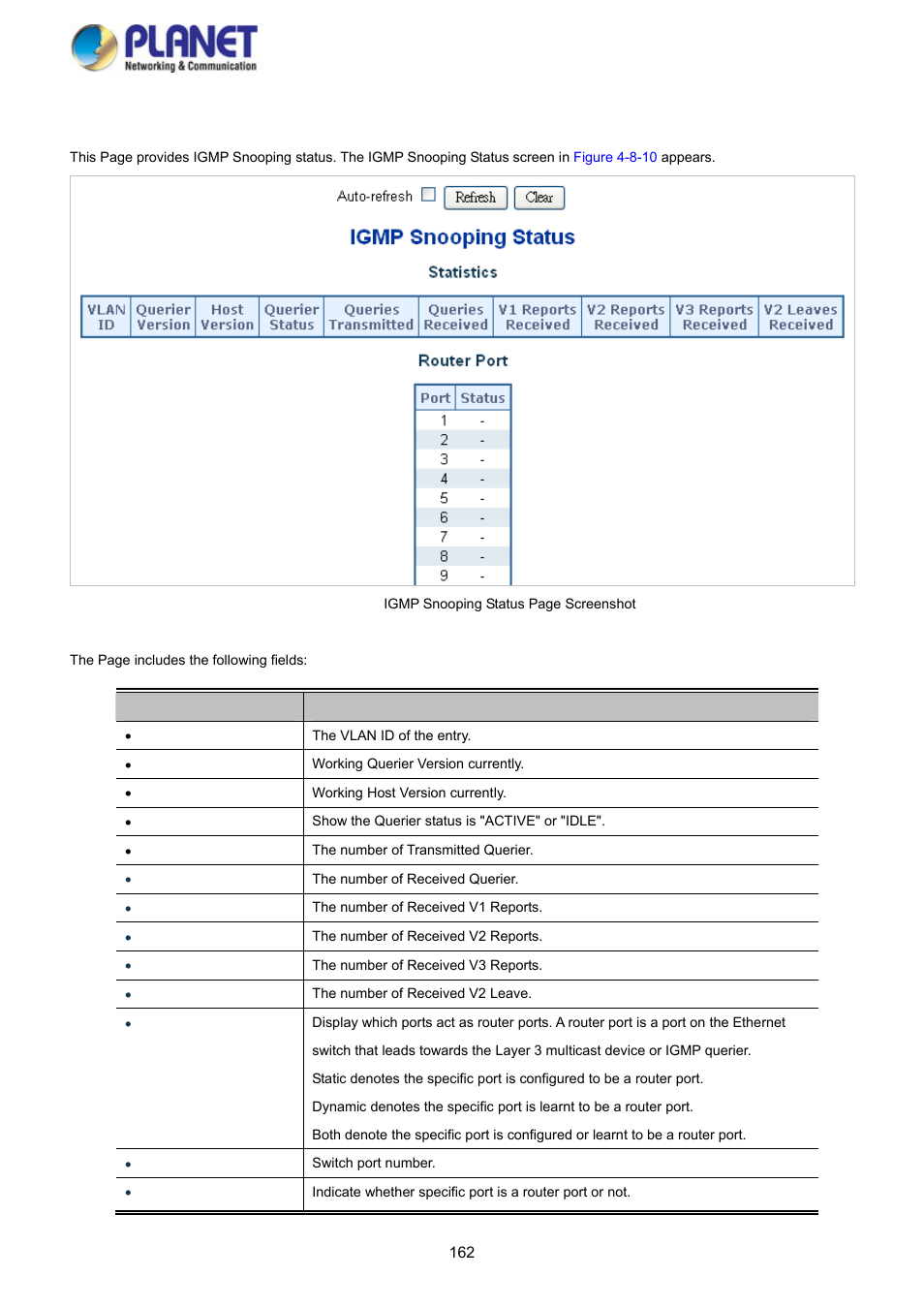 PLANET
Networking & Communication

This Page provides IGMP Snooping status. The IGMP Snooping Status screen in Figure 4-8-10 appears.

Auto-refresh Refresh Clear

IGMP Snooping Status

Statistics

| VLAN ID | Querier Version | Host Version | Querier Status | Queries Transmitted | Queries Received | V1 Reports Received | V2 Reports Received | V3 Reports Received | V2 Leaves Received |
|---|---|---|---|---|---|---|---|---|---|

Router Port

| Port | Status |
|---|---|
| 1 | - |
| 2 | - |
| 3 | - |
| 4 | - |
| 5 | - |
| 6 | - |
| 7 | - |
| 8 | - |
| 9 | - |

IGMP Snooping Status Page Screenshot

The Page includes the following fields:

| | |
|---|---|
| • | The VLAN ID of the entry. |
| • | Working Querier Version currently. |
| • | Working Host Version currently. |
| • | Show the Querier status is "ACTIVE" or "IDLE". |
| • | The number of Transmitted Querier. |
| • | The number of Received Querier. |
| • | The number of Received V1 Reports. |
| • | The number of Received V2 Reports. |
| • | The number of Received V3 Reports. |
| • | The number of Received V2 Leave. |
| • | Display which ports act as router ports. A router port is a port on the Ethernet switch that leads towards the Layer 3 multicast device or IGMP querier. Static denotes the specific port is configured to be a router port. Dynamic denotes the specific port is learnt to be a router port. Both denote the specific port is configured or learnt to be a router port. |
| • | Switch port number. |
| • | Indicate whether specific port is a router port or not. |

162